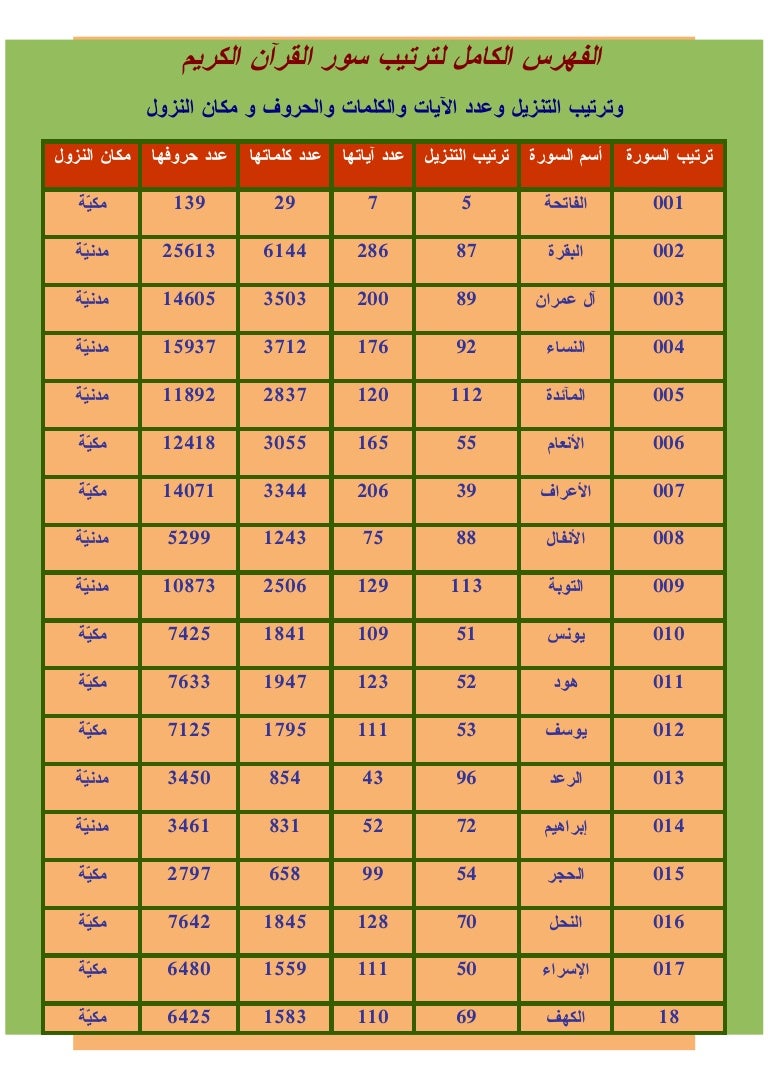 الفهرس الكامل لترتيب سور القرآن الكريم

وترتيب التنزيل وعدد الآيات والكلمات والحروف و مكان النزول

| ترتيب السورة | أسم السورة | ترتيب التنزيل | عدد آياتها | عدد كلماتها | عدد حروفها | مكان النزول |
|---|---|---|---|---|---|---|
| 001 | الفاتحة | 5 | 7 | 29 | 139 | مكيّة |
| 002 | البقرة | 87 | 286 | 6144 | 25613 | مدنيّة |
| 003 | آل عمران | 89 | 200 | 3503 | 14605 | مدنيّة |
| 004 | النساء | 92 | 176 | 3712 | 15937 | مدنيّة |
| 005 | المآئدة | 112 | 120 | 2837 | 11892 | مدنيّة |
| 006 | الأنعام | 55 | 165 | 3055 | 12418 | مكيّة |
| 007 | الأعراف | 39 | 206 | 3344 | 14071 | مكيّة |
| 008 | الأنفال | 88 | 75 | 1243 | 5299 | مدنيّة |
| 009 | التوبة | 113 | 129 | 2506 | 10873 | مدنيّة |
| 010 | يونس | 51 | 109 | 1841 | 7425 | مكيّة |
| 011 | هود | 52 | 123 | 1947 | 7633 | مكيّة |
| 012 | يوسف | 53 | 111 | 1795 | 7125 | مكيّة |
| 013 | الرعد | 96 | 43 | 854 | 3450 | مدنيّة |
| 014 | إبراهيم | 72 | 52 | 831 | 3461 | مدنيّة |
| 015 | الحجر | 54 | 99 | 658 | 2797 | مكيّة |
| 016 | النحل | 70 | 128 | 1845 | 7642 | مكيّة |
| 017 | الإسراء | 50 | 111 | 1559 | 6480 | مكيّة |
| 18 | الكهف | 69 | 110 | 1583 | 6425 | مكيّة |